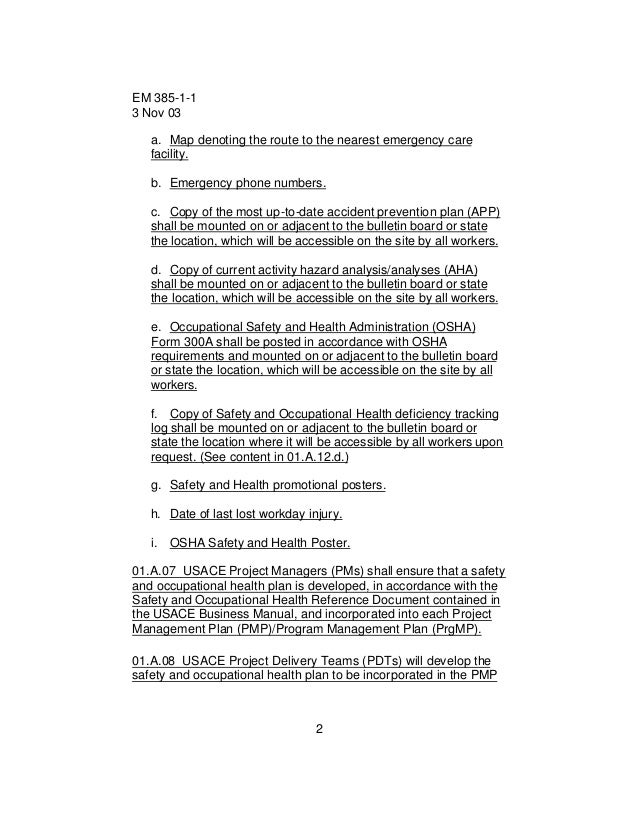 EM 385-1-1
3 Nov 03

a. Map denoting the route to the nearest emergency care facility.

b. Emergency phone numbers.

c. Copy of the most up-to-date accident prevention plan (APP) shall be mounted on or adjacent to the bulletin board or state the location, which will be accessible on the site by all workers.

d. Copy of current activity hazard analysis/analyses (AHA) shall be mounted on or adjacent to the bulletin board or state the location, which will be accessible on the site by all workers.

e. Occupational Safety and Health Administration (OSHA) Form 300A shall be posted in accordance with OSHA requirements and mounted on or adjacent to the bulletin board or state the location, which will be accessible on the site by all workers.

f. Copy of Safety and Occupational Health deficiency tracking log shall be mounted on or adjacent to the bulletin board or state the location where it will be accessible by all workers upon request. (See content in 01.A.12.d.)

g. Safety and Health promotional posters.

h. Date of last lost workday injury.

i. OSHA Safety and Health Poster.

01.A.07 USACE Project Managers (PMs) shall ensure that a safety and occupational health plan is developed, in accordance with the Safety and Occupational Health Reference Document contained in the USACE Business Manual, and incorporated into each Project Management Plan (PMP)/Program Management Plan (PrgMP).

01.A.08 USACE Project Delivery Teams (PDTs) will develop the safety and occupational health plan to be incorporated in the PMP

2